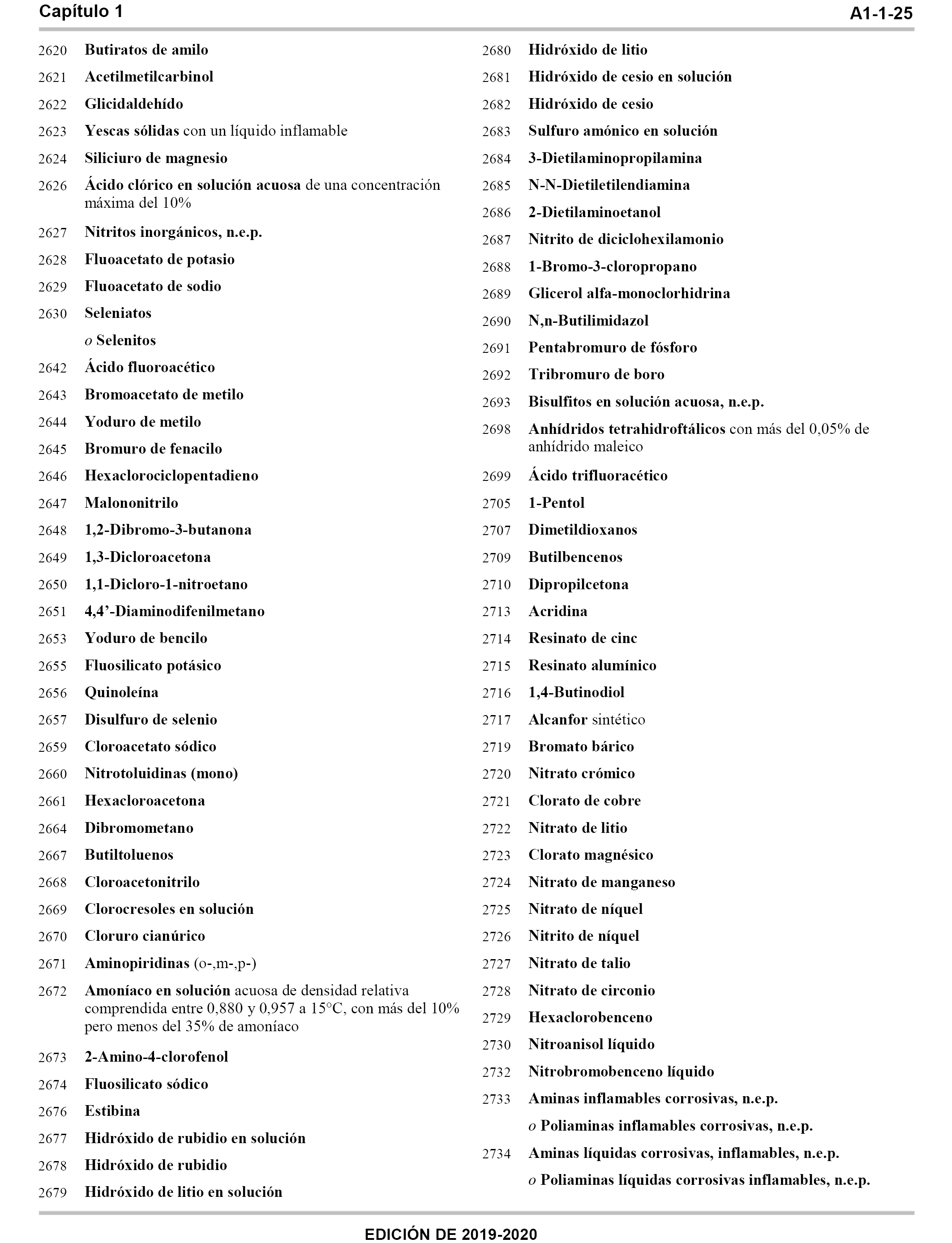 Capítulo 1 A1-1-25

2620 Butiratos de amilo
2621 Acetilmetilcarbinol
2622 Glicidaldehído
2623 Yescas sólidas con un líquido inflamable
2624 Siliciuro de magnesio
2626 Ácido clórico en solución acuosa de una concentración máxima del 10%
2627 Nitritos inorgánicos, n.e.p.
2628 Fluoacetato de potasio
2629 Fluoacetato de sodio
2630 Seleniatos
o Selenitos
2642 Ácido fluoroacético
2643 Bromoacetato de metilo
2644 Yoduro de metilo
2645 Bromuro de fenacilo
2646 Hexaclorociclopentadieno
2647 Malononitrilo
2648 1,2-Dibromo-3-butanona
2649 1,3-Dicloroacetona
2650 1,1-Dicloro-1-nitroetano
2651 4,4’-Diaminodifenilmetano
2653 Yoduro de bencilo
2655 Fluosilicato potásico
2656 Quinoleína
2657 Disulfuro de selenio
2659 Cloroacetato sódico
2660 Nitrotoluidinas (mono)
2661 Hexacloroacetona
2664 Dibromometano
2667 Butiltoluenos
2668 Cloroacetonitrilo
2669 Clorocresoles en solución
2670 Cloruro cianúrico
2671 Aminopiridinas (o-,m-,p-)
2672 Amoníaco en solución acuosa de densidad relativa comprendida entre 0,880 y 0,957 a 15°C, con más del 10% pero menos del 35% de amoníaco
2673 2-Amino-4-clorofenol
2674 Fluosilicato sódico
2676 Estibina
2677 Hidróxido de rubidio en solución
2678 Hidróxido de rubidio
2679 Hidróxido de litio en solución

2680 Hidróxido de litio
2681 Hidróxido de cesio en solución
2682 Hidróxido de cesio
2683 Sulfuro amónico en solución
2684 3-Dietilaminopropilamina
2685 N-N-Dietiletilendiamina
2686 2-Dietilaminoetanol
2687 Nitrito de diciclohexilamonio
2688 1-Bromo-3-cloropropano
2689 Glicerol alfa-monoclorhidrina
2690 N,n-Butilimidazol
2691 Pentabromuro de fósforo
2692 Tribromuro de boro
2693 Bisulfitos en solución acuosa, n.e.p.
2698 Anhídridos tetrahidroftálicos con más del 0,05% de anhídrido maleico
2699 Ácido trifluoracético
2705 1-Pentol
2707 Dimetildioxanos
2709 Butilbencenos
2710 Dipropilcetona
2713 Acridina
2714 Resinato de cinc
2715 Resinato alumínico
2716 1,4-Butinodiol
2717 Alcanfor sintético
2719 Bromato bárico
2720 Nitrato crómico
2721 Clorato de cobre
2722 Nitrato de litio
2723 Clorato magnésico
2724 Nitrato de manganeso
2725 Nitrato de níquel
2726 Nitrito de níquel
2727 Nitrato de talio
2728 Nitrato de circonio
2729 Hexaclorobenceno
2730 Nitroanisol líquido
2732 Nitrobromobenceno líquido
2733 Aminas inflamables corrosivas, n.e.p.
o Poliaminas inflamables corrosivas, n.e.p.
2734 Aminas líquidas corrosivas, inflamables, n.e.p.
o Poliaminas líquidas corrosivas inflamables, n.e.p.

EDICIÓN DE 2019-2020